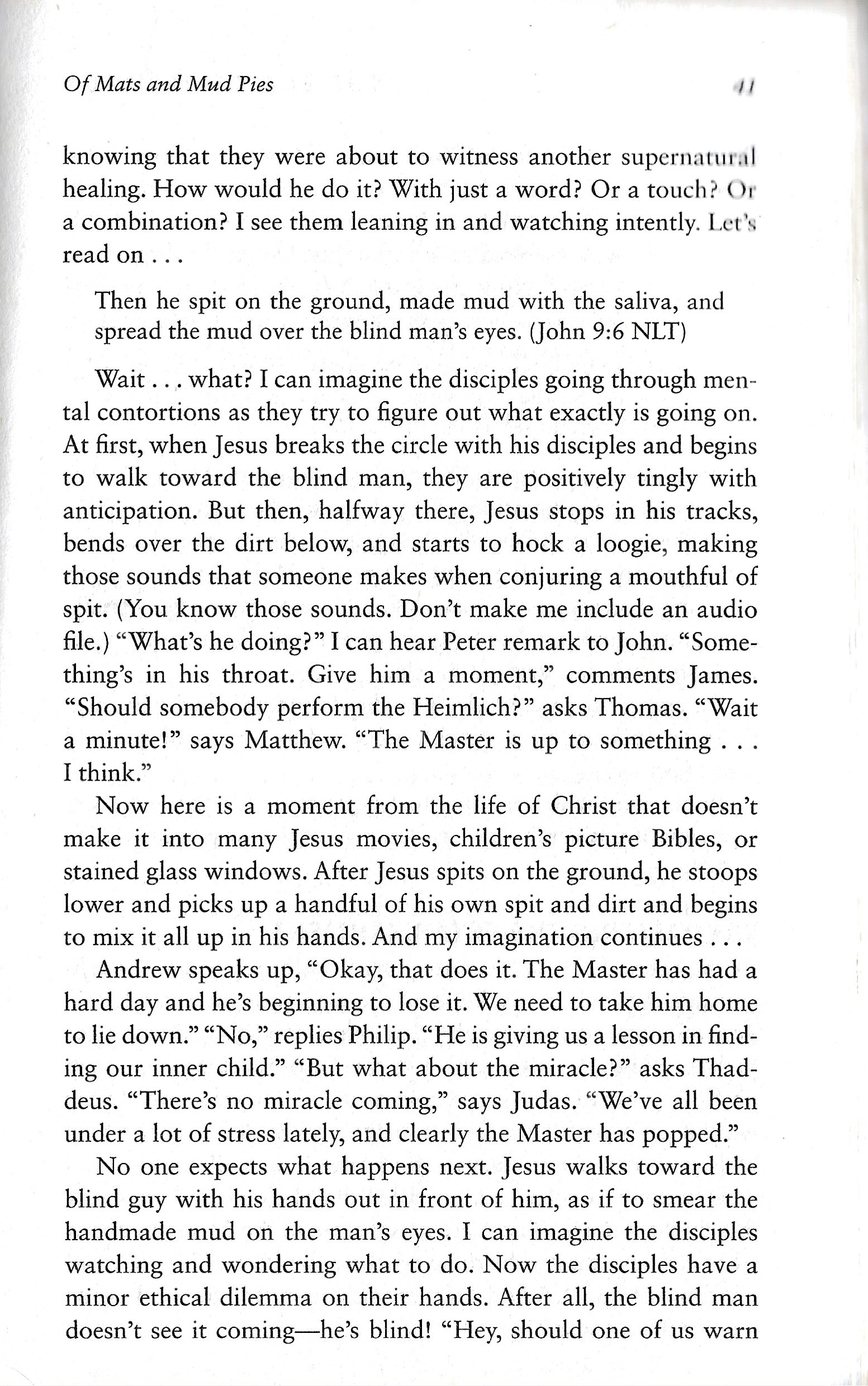 Of Mats and Mud Pies 41

knowing that they were about to witness another supernatural healing. How would he do it? With just a word? Or a touch? Or a combination? I see them leaning in and watching intently. Let's read on . . .

Then he spit on the ground, made mud with the saliva, and spread the mud over the blind man's eyes. (John 9:6 NLT)

Wait . . . what? I can imagine the disciples going through mental contortions as they try to figure out what exactly is going on. At first, when Jesus breaks the circle with his disciples and begins to walk toward the blind man, they are positively tingly with anticipation. But then, halfway there, Jesus stops in his tracks, bends over the dirt below, and starts to hock a loogie, making those sounds that someone makes when conjuring a mouthful of spit. (You know those sounds. Don't make me include an audio file.) "What's he doing?" I can hear Peter remark to John. "Something's in his throat. Give him a moment," comments James. "Should somebody perform the Heimlich?" asks Thomas. "Wait a minute!" says Matthew. "The Master is up to something . . . I think."

Now here is a moment from the life of Christ that doesn't make it into many Jesus movies, children's picture Bibles, or stained glass windows. After Jesus spits on the ground, he stoops lower and picks up a handful of his own spit and dirt and begins to mix it all up in his hands. And my imagination continues . . .

Andrew speaks up, "Okay, that does it. The Master has had a hard day and he's beginning to lose it. We need to take him home to lie down." "No," replies Philip. "He is giving us a lesson in finding our inner child." "But what about the miracle?" asks Thaddeus. "There's no miracle coming," says Judas. "We've all been under a lot of stress lately, and clearly the Master has popped."

No one expects what happens next. Jesus walks toward the blind guy with his hands out in front of him, as if to smear the handmade mud on the man's eyes. I can imagine the disciples watching and wondering what to do. Now the disciples have a minor ethical dilemma on their hands. After all, the blind man doesn't see it coming—he's blind! "Hey, should one of us warn